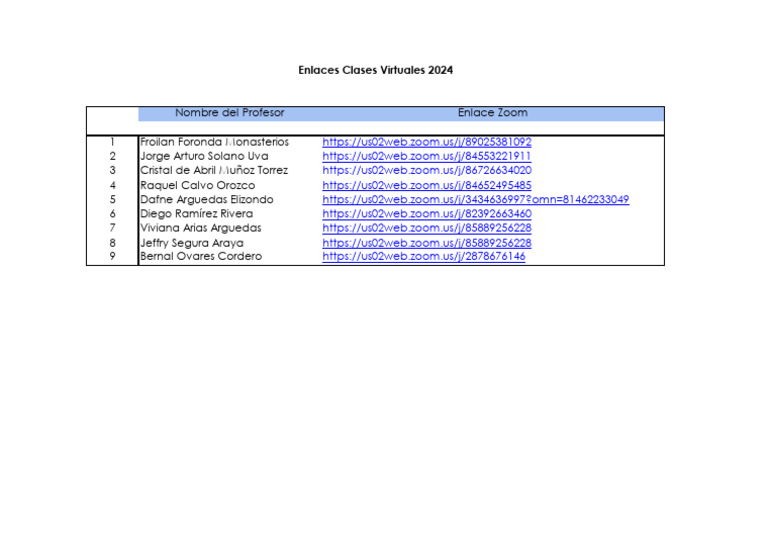 Enlaces Clases Virtuales 2024

| | Nombre del Profesor | Enlace Zoom |
|---|---|---|
| 1 | Froilan Foronda Monasterios | https://us02web.zoom.us/j/89025381092 |
| 2 | Jorge Arturo Solano Uva | https://us02web.zoom.us/j/84553221911 |
| 3 | Cristal de Abril Muñoz Torrez | https://us02web.zoom.us/j/86726634020 |
| 4 | Raquel Calvo Orozco | https://us02web.zoom.us/j/84652495485 |
| 5 | Dafne Arguedas Elizondo | https://us02web.zoom.us/j/3434636997?omn=81462233049 |
| 6 | Diego Ramírez Rivera | https://us02web.zoom.us/j/82392663460 |
| 7 | Viviana Arias Arguedas | https://us02web.zoom.us/j/85889256228 |
| 8 | Jeffry Segura Araya | https://us02web.zoom.us/j/85889256228 |
| 9 | Bernal Ovares Cordero | https://us02web.zoom.us/j/2878676146 |